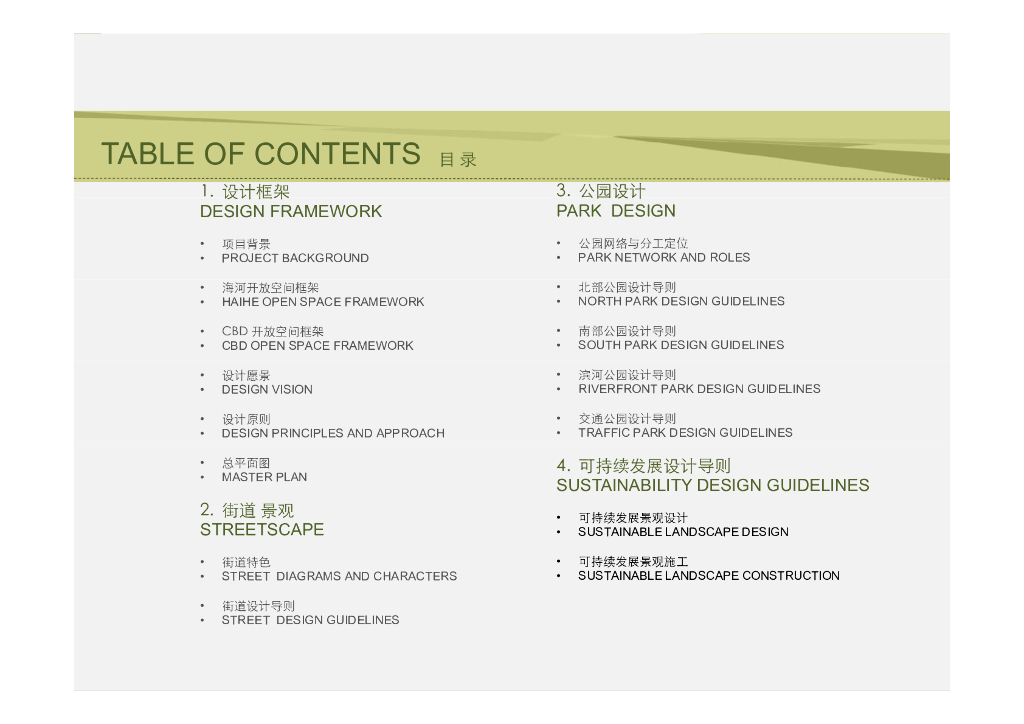 TABLE OF CONTENTS 目录

1. 设计框架
DESIGN FRAMEWORK

• 项目背景
• PROJECT BACKGROUND

• 海河开放空间框架
• HAIHE OPEN SPACE FRAMEWORK

• CBD开放空间框架
• CBD OPEN SPACE FRAMEWORK

• 设计愿景
• DESIGN VISION

• 设计原则
• DESIGN PRINCIPLES AND APPROACH

• 总平面图
• MASTER PLAN

2. 街道 景观
STREETSCAPE

• 街道特色
• STREET DIAGRAMS AND CHARACTERS

• 街道设计导则
• STREET DESIGN GUIDELINES

3. 公园设计
PARK DESIGN

• 公园网络与分工定位
• PARK NETWORK AND ROLES

• 北部公园设计导则
• NORTH PARK DESIGN GUIDELINES

• 南部公园设计导则
• SOUTH PARK DESIGN GUIDELINES

• 滨河公园设计导则
• RIVERFRONT PARK DESIGN GUIDELINES

• 交通公园设计导则
• TRAFFIC PARK DESIGN GUIDELINES

4. 可持续发展设计导则
SUSTAINABILITY DESIGN GUIDELINES

• 可持续发展景观设计
• SUSTAINABLE LANDSCAPE DESIGN

• 可持续发展景观施工
• SUSTAINABLE LANDSCAPE CONSTRUCTION